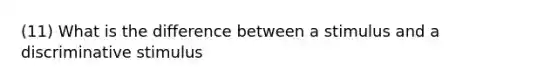 (11) What is the difference between a stimulus and a discriminative stimulus